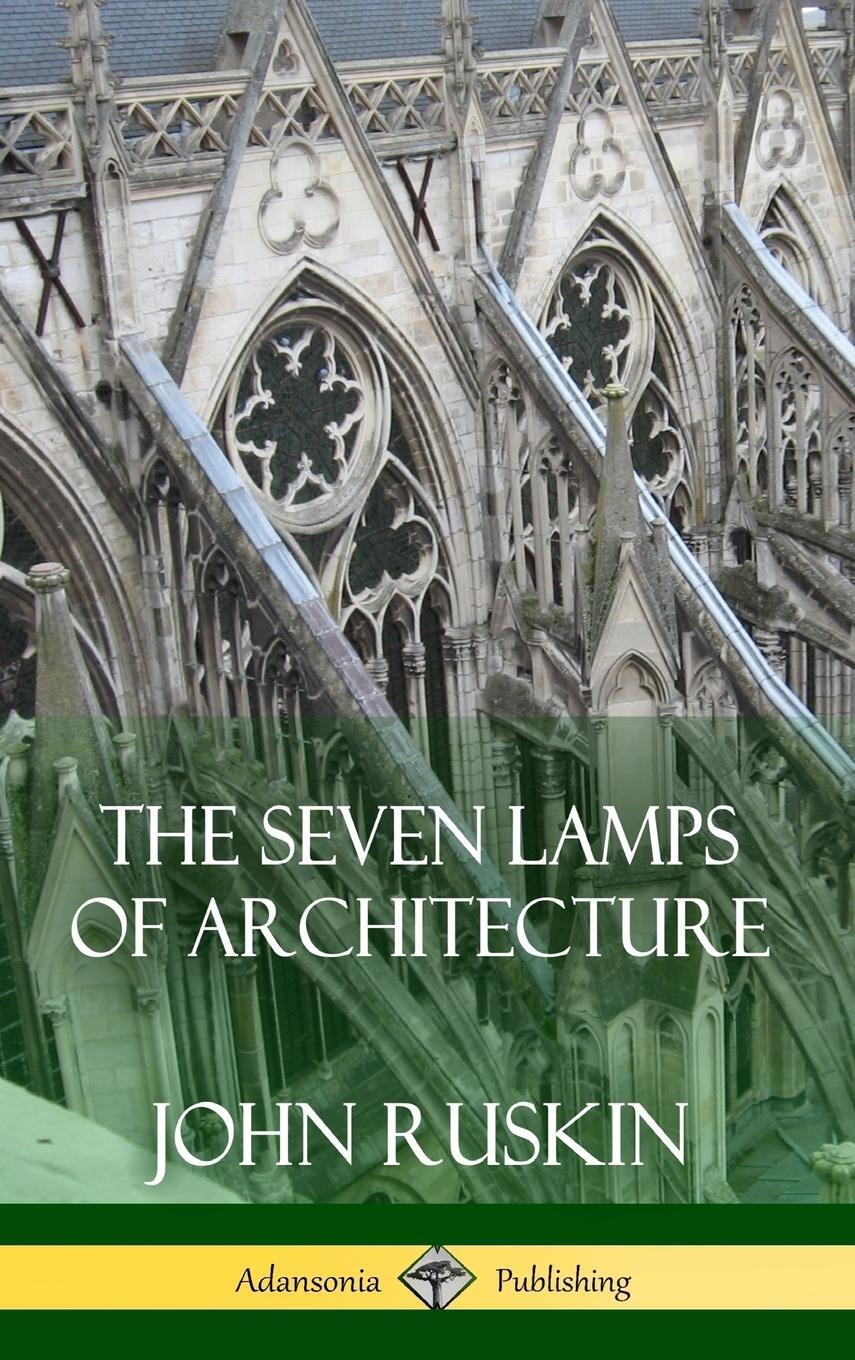 THE SEVEN LAMPS OF ARCHITECTURE

JOHN RUSKIN

Adansonia Publishing